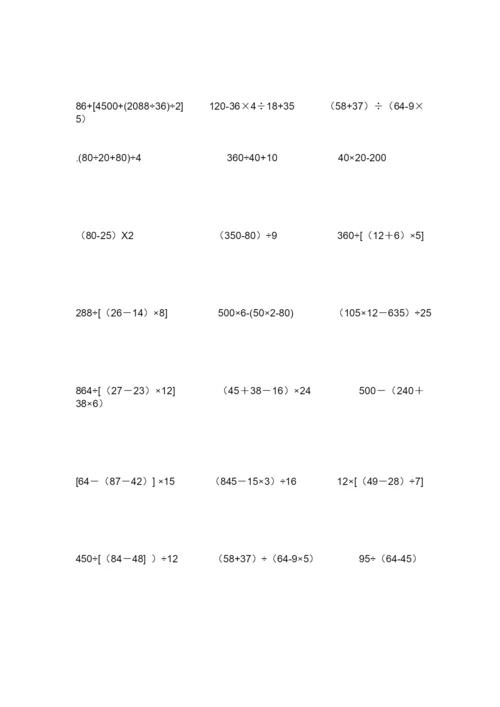 86+[4500+(2088÷36)÷2]

120-36×4÷18+35

（58+37）÷（64-9×5）

.(80÷20+80)÷4

360÷40+10

40×20-200

（80-25）X2

（350-80）÷9

360÷[（12＋6）×5]

288÷[（26－14）×8]

500×6-(50×2-80)

（105×12－635）÷25

864÷[（27－23）×12]

（45＋38－16）×24

500－（240＋38×6）

[64－（87－42）] ×15

（845－15×3）÷16

12×[（49－28）÷7]

450÷[（84－48]  ）÷12

（58+37）÷（64-9×5）

95÷（64-45）